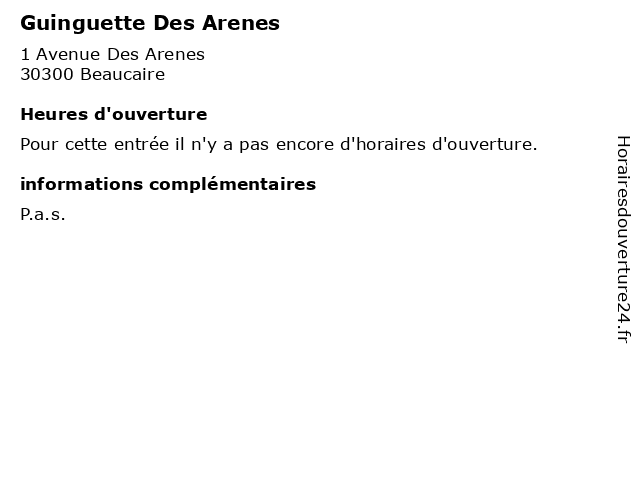 Guinguette Des Arenes

1 Avenue Des Arenes
30300 Beaucaire

Heures d'ouverture

Pour cette entrée il n'y a pas encore d'horaires d'ouverture.

informations complémentaires

P.a.s.

Horairesdouverture24.fr